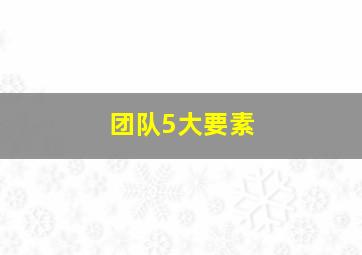 团队5大要素